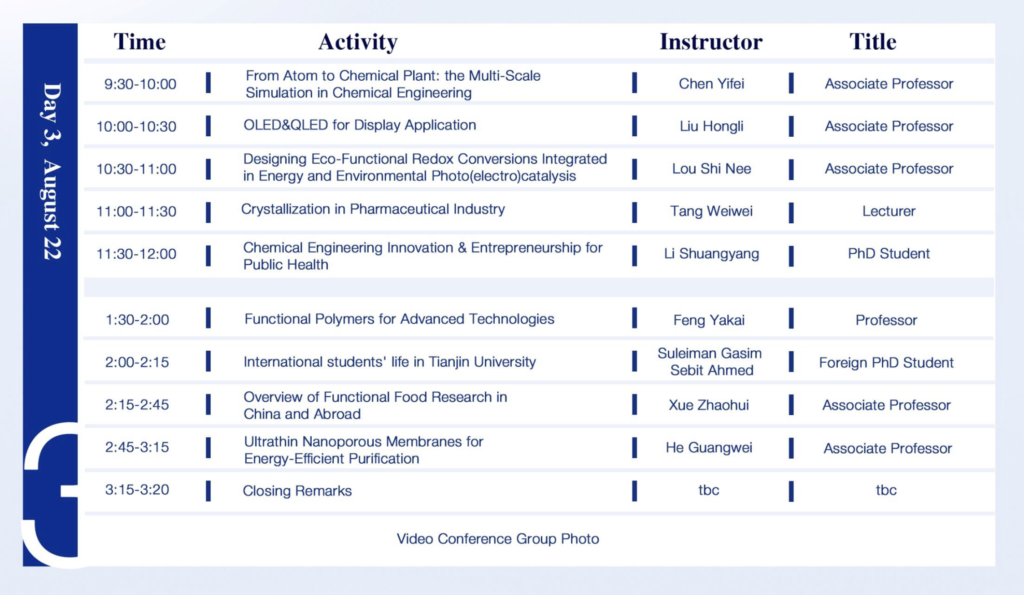 Day 3, August 22

| Time | Activity | Instructor | Title |
|---|---|---|---|
| 9:30-10:00 | From Atom to Chemical Plant: the Multi-Scale Simulation in Chemical Engineering | Chen Yifei | Associate Professor |
| 10:00-10:30 | OLED&QLED for Display Application | Liu Hongli | Associate Professor |
| 10:30-11:00 | Designing Eco-Functional Redox Conversions Integrated in Energy and Environmental Photo(electro)catalysis | Lou Shi Nee | Associate Professor |
| 11:00-11:30 | Crystallization in Pharmaceutical Industry | Tang Weiwei | Lecturer |
| 11:30-12:00 | Chemical Engineering Innovation & Entrepreneurship for Public Health | Li Shuangyang | PhD Student |
| 1:30-2:00 | Functional Polymers for Advanced Technologies | Feng Yakai | Professor |
| 2:00-2:15 | International students' life in Tianjin University | Suleiman Gasim Sebit Ahmed | Foreign PhD Student |
| 2:15-2:45 | Overview of Functional Food Research in China and Abroad | Xue Zhaohui | Associate Professor |
| 2:45-3:15 | Ultrathin Nanoporous Membranes for Energy-Efficient Purification | He Guangwei | Associate Professor |
| 3:15-3:20 | Closing Remarks | tbc | tbc |

Video Conference Group Photo

3